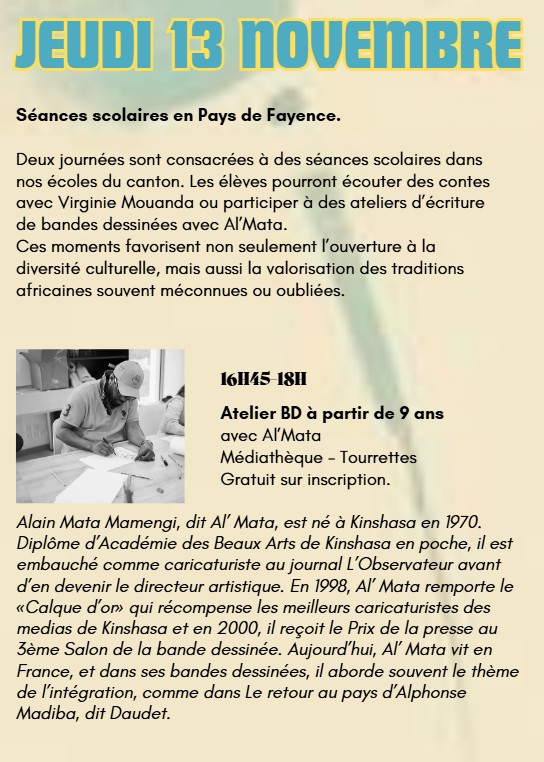 JEUDI 13 NOVEMBRE

Séances scolaires en Pays de Fayence.

Deux journées sont consacrées à des séances scolaires dans nos écoles du canton. Les élèves pourront écouter des contes avec Virginie Mouanda ou participer à des ateliers d'écriture de bandes dessinées avec Al'Mata.
Ces moments favorisent non seulement l'ouverture à la diversité culturelle, mais aussi la valorisation des traditions africaines souvent méconnues ou oubliées.

16H45-18H

Atelier BD à partir de 9 ans
avec Al'Mata
Médiathèque - Tourrettes
Gratuit sur inscription.

Alain Mata Mamengi, dit Al' Mata, est né à Kinshasa en 1970. Diplôme d'Académie des Beaux Arts de Kinshasa en poche, il est embauché comme caricaturiste au journal L'Observateur avant d'en devenir le directeur artistique. En 1998, Al' Mata remporte le «Calque d'or» qui récompense les meilleurs caricaturistes des medias de Kinshasa et en 2000, il reçoit le Prix de la presse au 3ème Salon de la bande dessinée. Aujourd'hui, Al' Mata vit en France, et dans ses bandes dessinées, il aborde souvent le thème de l'intégration, comme dans Le retour au pays d'Alphonse Madiba, dit Daudet.